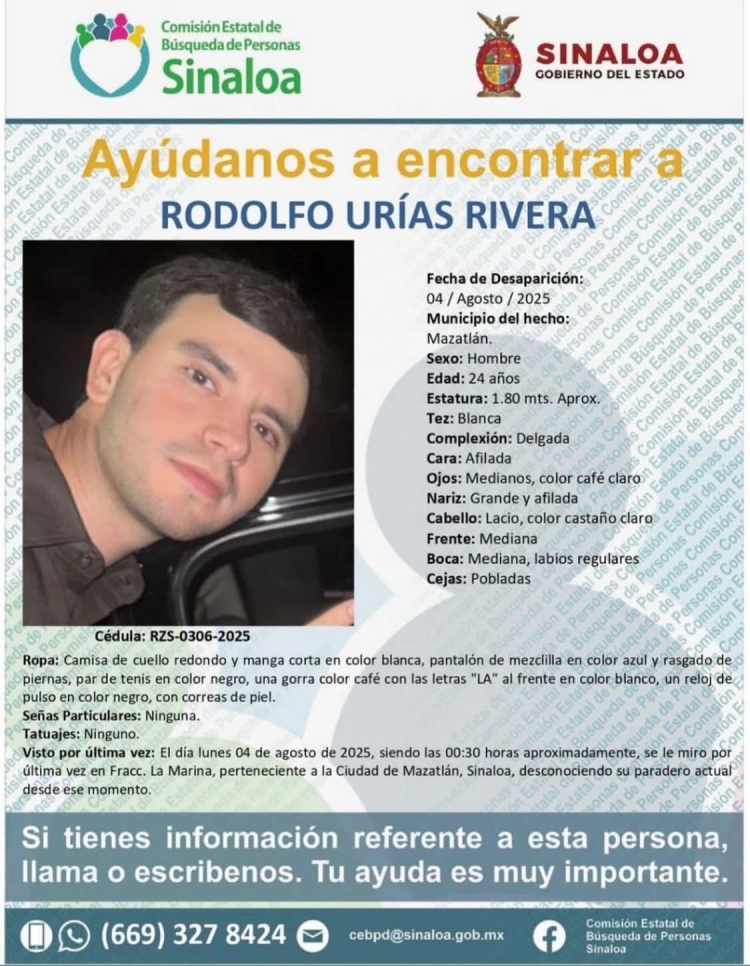 Comisión Estatal de Búsqueda de Personas
Sinaloa

SINALOA
GOBIERNO DEL ESTADO

Ayúdanos a encontrar a
RODOLFO URÍAS RIVERA

Fecha de Desaparición:
04 / Agosto / 2025
Municipio del hecho:
Mazatlán.
Sexo: Hombre
Edad: 24 años
Estatura: 1.80 mts. Aprox.
Tez: Blanca
Complexión: Delgada
Cara: Afilada
Ojos: Medianos, color café claro
Nariz: Grande y afilada
Cabello: Lacio, color castaño claro
Frente: Mediana
Boca: Mediana, labios regulares
Cejas: Pobladas

Cédula: RZS-0306-2025

Ropa: Camisa de cuello redondo y manga corta en color blanca, pantalón de mezclilla en color azul y rasgado de piernas, par de tenis en color negro, una gorra color café con las letras "LA" al frente en color blanco, un reloj de pulso en color negro, con correas de piel.
Señas Particulares: Ninguna.
Tatuajes: Ninguno.
Visto por última vez: El día lunes 04 de agosto de 2025, siendo las 00:30 horas aproximadamente, se le miro por última vez en Fracc. La Marina, perteneciente a la Ciudad de Mazatlán, Sinaloa, desconociendo su paradero actual desde ese momento.

Si tienes información referente a esta persona, llama o escribenos. Tu ayuda es muy importante.

(669) 327 8424
cebpd@sinaloa.gob.mx
Comisión Estatal de Búsqueda de Personas Sinaloa